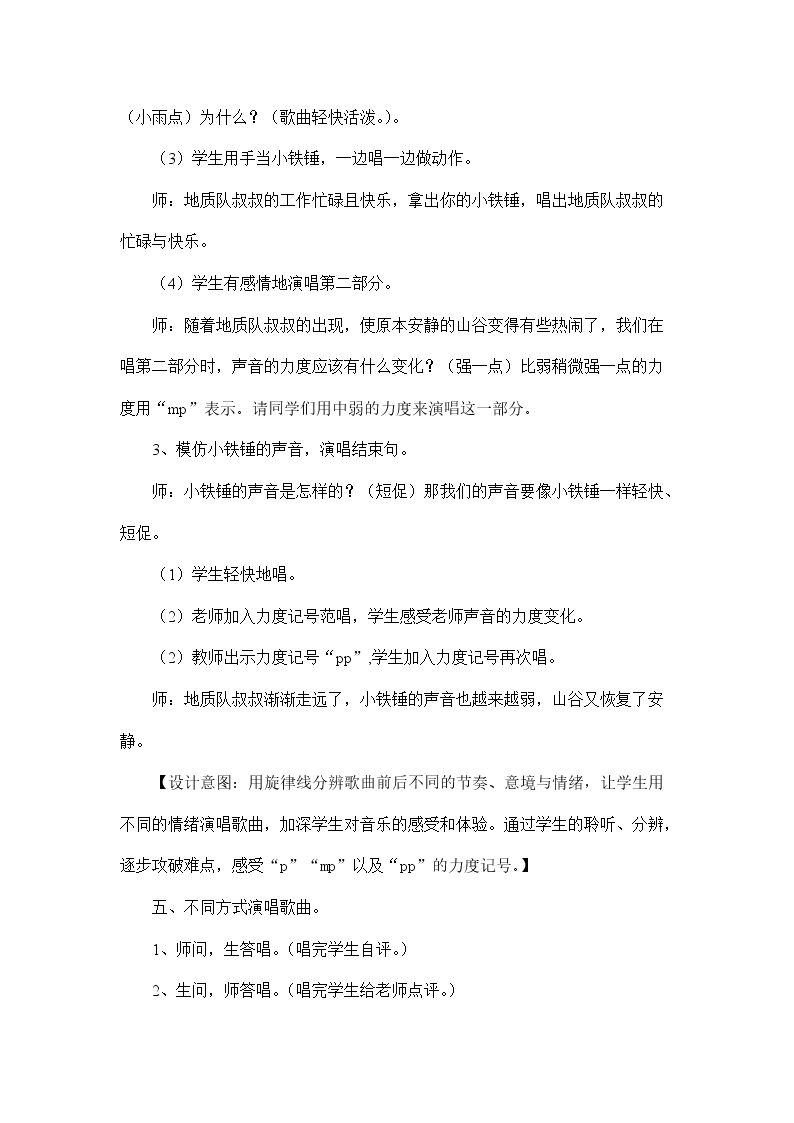 （小雨点）为什么？（歌曲轻快活泼。）。

（3）学生用手当小铁锤，一边唱一边做动作。

师：地质队叔叔的工作忙碌且快乐，拿出你的小铁锤，唱出地质队叔叔的忙碌与快乐。

（4）学生有感情地演唱第二部分。

师：随着地质队叔叔的出现，使原本安静的山谷变得有些热闹了，我们在唱第二部分时，声音的力度应该有什么变化？（强一点）比弱稍微强一点的力度用“mp”表示。请同学们用中弱的力度来演唱这一部分。

3、模仿小铁锤的声音，演唱结束句。

师：小铁锤的声音是怎样的？（短促）那我们的声音要像小铁锤一样轻快、短促。

（1）学生轻快地唱。

（2）老师加入力度记号范唱，学生感受老师声音的力度变化。

（2）教师出示力度记号“pp”,学生加入力度记号再次唱。

师：地质队叔叔渐渐走远了，小铁锤的声音也越来越弱，山谷又恢复了安静。

【设计意图：用旋律线分辨歌曲前后不同的节奏、意境与情绪，让学生用不同的情绪演唱歌曲，加深学生对音乐的感受和体验。通过学生的聆听、分辨，逐步攻破难点，感受“p”“mp”以及“pp”的力度记号。】

五、不同方式演唱歌曲。

1、师问，生答唱。（唱完学生自评。）

2、生问，师答唱。（唱完学生给老师点评。）